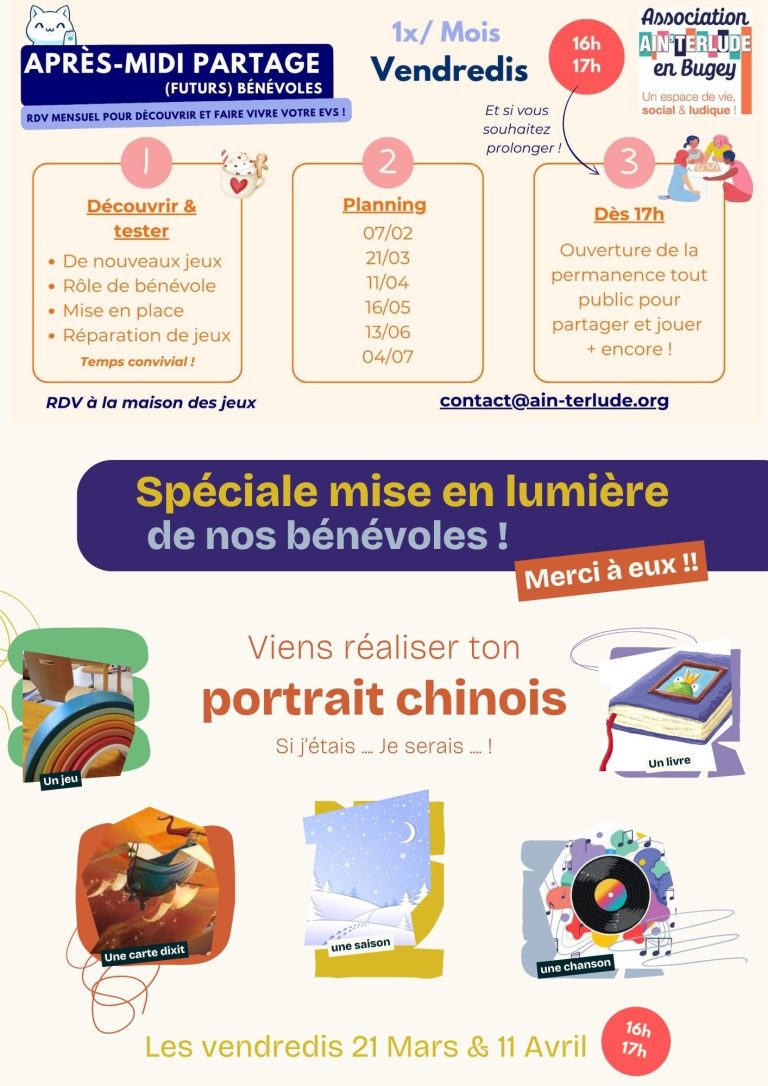 APRÈS-MIDI PARTAGE
(FUTURS) BÉNÉVOLES
RDV MENSUEL POUR DÉCOUVRIR ET FAIRE VIVRE VOTRE EVS !

1x/ Mois
Vendredis

16h
17h

Association
AIN'TERLUDE
en Bugey
Un espace de vie, social & ludique !

Et si vous souhaitez prolonger !

1
Découvrir & tester
• De nouveaux jeux
• Rôle de bénévole
• Mise en place
• Réparation de jeux
Temps convivial !

2
Planning
07/02
21/03
11/04
16/05
13/06
04/07

3
Dès 17h
Ouverture de la permanence tout public pour partager et jouer + encore !

RDV à la maison des jeux

contact@ain-terlude.org

Spéciale mise en lumière de nos bénévoles !

Merci à eux !!

Viens réaliser ton
portrait chinois
Si j'étais .... Je serais .... !

Un jeu

Un livre

Une carte dixit

une saison

une chanson

Les vendredis 21 Mars & 11 Avril

16h
17h